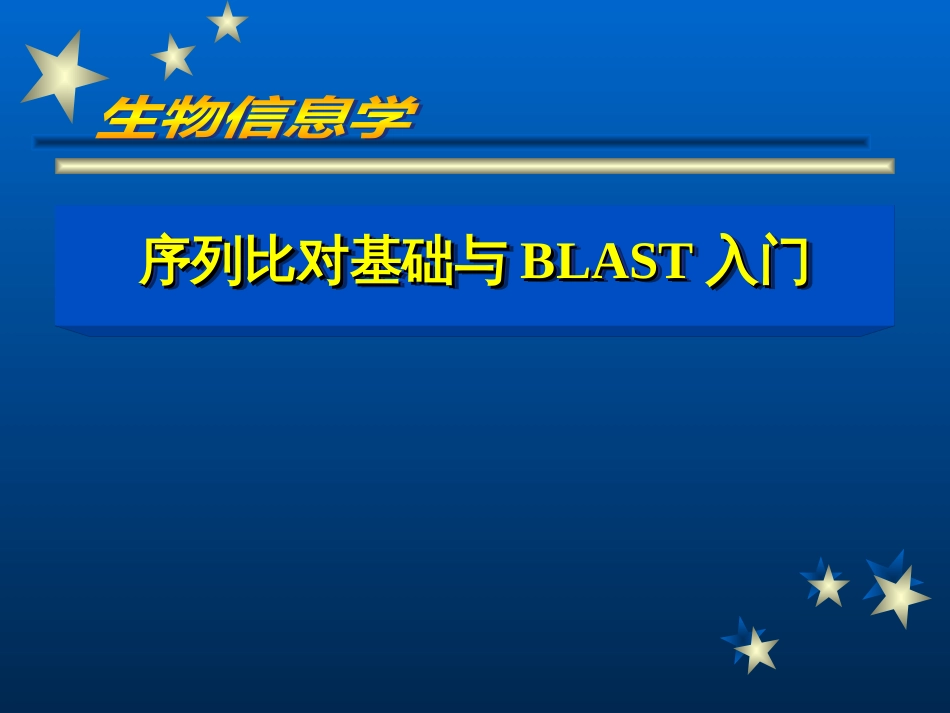 生物信息学

序列比对基础与 BLAST 入门